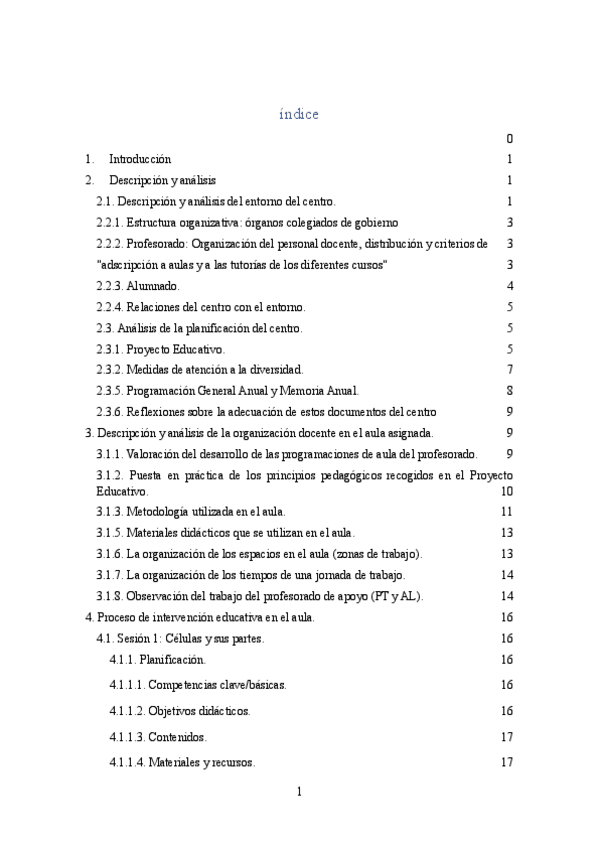 índice

0

1. Introducción 1

2. Descripción y análisis 1

2.1. Descripción y análisis del entorno del centro. 1

2.2.1. Estructura organizativa: órganos colegiados de gobierno 3

2.2.2. Profesorado: Organización del personal docente, distribución y criterios de 3

"adscripción a aulas y a las tutorías de los diferentes cursos" 3

2.2.3. Alumnado. 4

2.2.4. Relaciones del centro con el entorno. 5

2.3. Análisis de la planificación del centro. 5

2.3.1. Proyecto Educativo. 5

2.3.2. Medidas de atención a la diversidad. 7

2.3.5. Programación General Anual y Memoria Anual. 8

2.3.6. Reflexiones sobre la adecuación de estos documentos del centro 9

3. Descripción y análisis de la organización docente en el aula asignada. 9

3.1.1. Valoración del desarrollo de las programaciones de aula del profesorado. 9

3.1.2. Puesta en práctica de los principios pedagógicos recogidos en el Proyecto Educativo. 10

3.1.3. Metodología utilizada en el aula. 11

3.1.5. Materiales didácticos que se utilizan en el aula. 13

3.1.6. La organización de los espacios en el aula (zonas de trabajo). 13

3.1.7. La organización de los tiempos de una jornada de trabajo. 14

3.1.8. Observación del trabajo del profesorado de apoyo (PT y AL). 14

4. Proceso de intervención educativa en el aula. 16

4.1. Sesión 1: Células y sus partes. 16

4.1.1. Planificación. 16

4.1.1.1. Competencias clave/básicas. 16

4.1.1.2. Objetivos didácticos. 16

4.1.1.3. Contenidos. 17

4.1.1.4. Materiales y recursos. 17

1